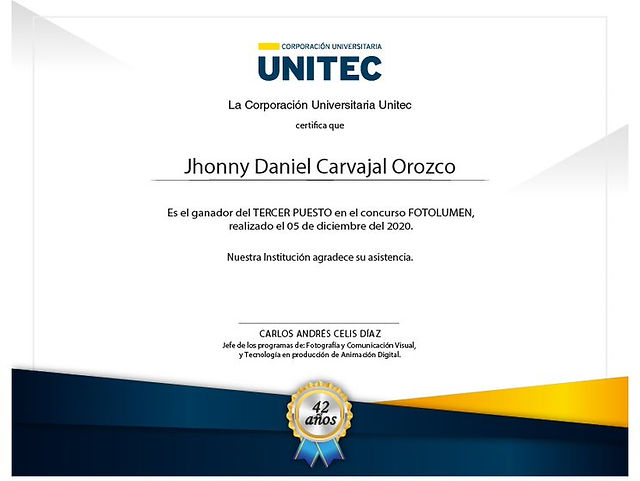 CORPORACIÓN UNIVERSITARIA
UNITEC

La Corporación Universitaria Unitec

certifica que

Jhonny Daniel Carvajal Orozco

Es el ganador del TERCER PUESTO en el concurso FOTOLUMEN, realizado el 05 de diciembre del 2020.

Nuestra Institución agradece su asistencia.

CARLOS ANDRÉS CELIS DÍAZ
Jefe de los programas de: Fotografía y Comunicación Visual,
y Tecnología en producción de Animación Digital.

42
años